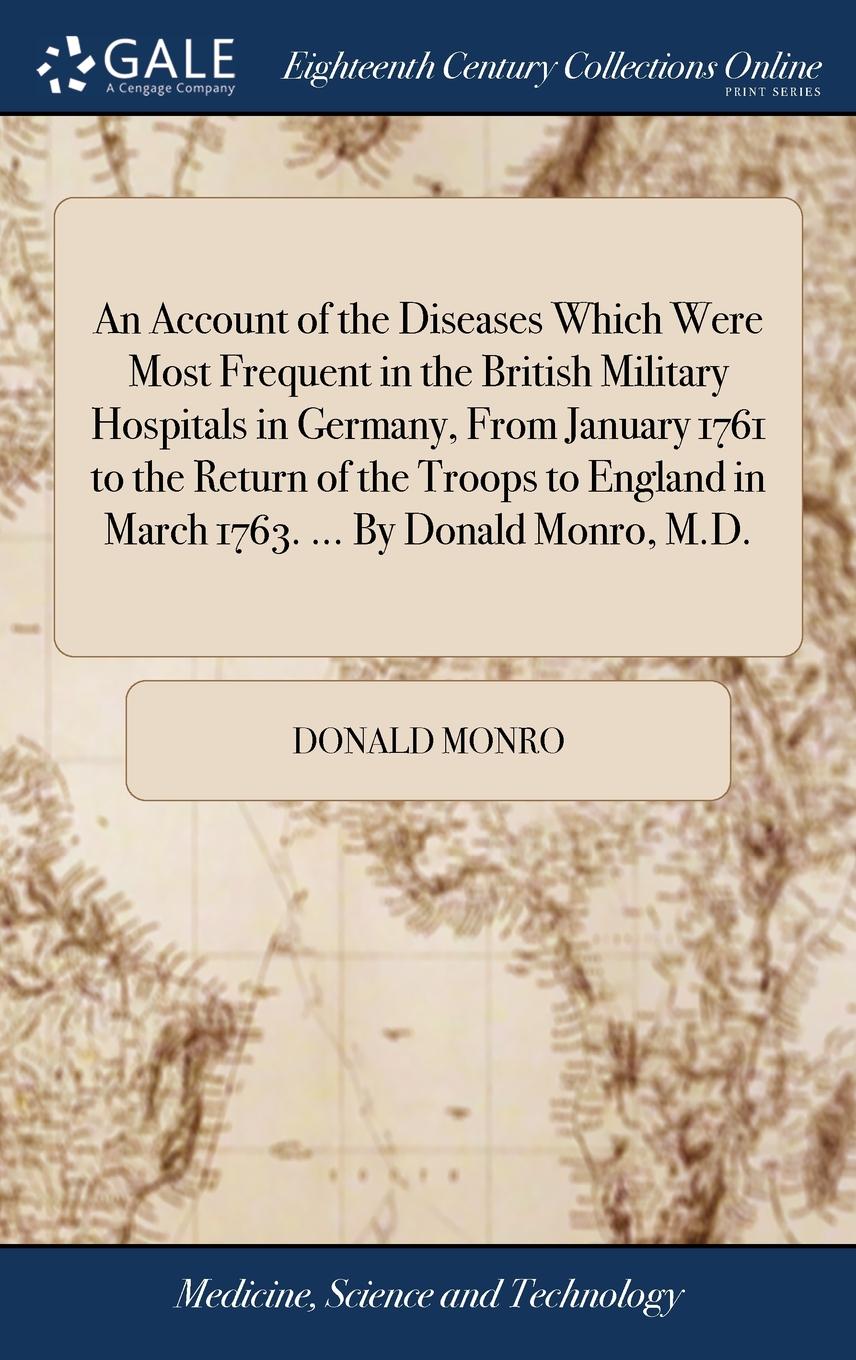 GALE
A Cengage Company

Eighteenth Century Collections Online
PRINT SERIES

An Account of the Diseases Which Were Most Frequent in the British Military Hospitals in Germany, From January 1761 to the Return of the Troops to England in March 1763. ... By Donald Monro, M.D.

DONALD MONRO

Medicine, Science and Technology